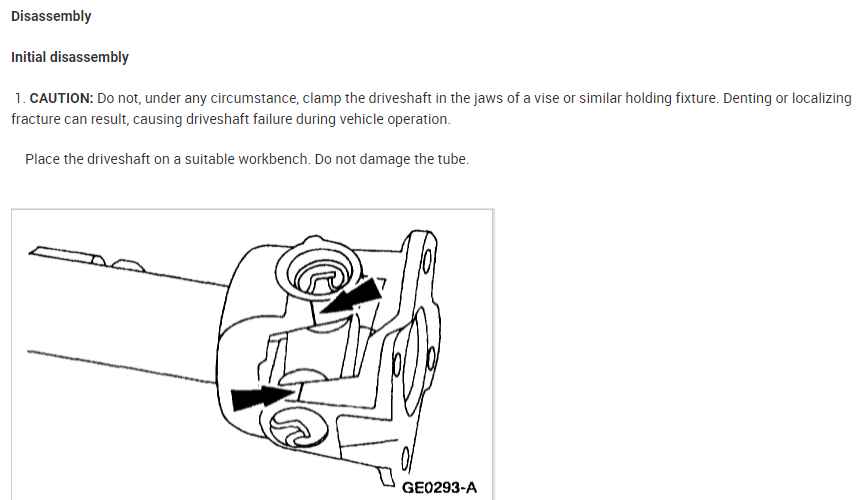 Disassembly

Initial disassembly

1. CAUTION: Do not, under any circumstance, clamp the driveshaft in the jaws of a vise or similar holding fixture. Denting or localizing fracture can result, causing driveshaft failure during vehicle operation.

Place the driveshaft on a suitable workbench. Do not damage the tube.

GE0293-A